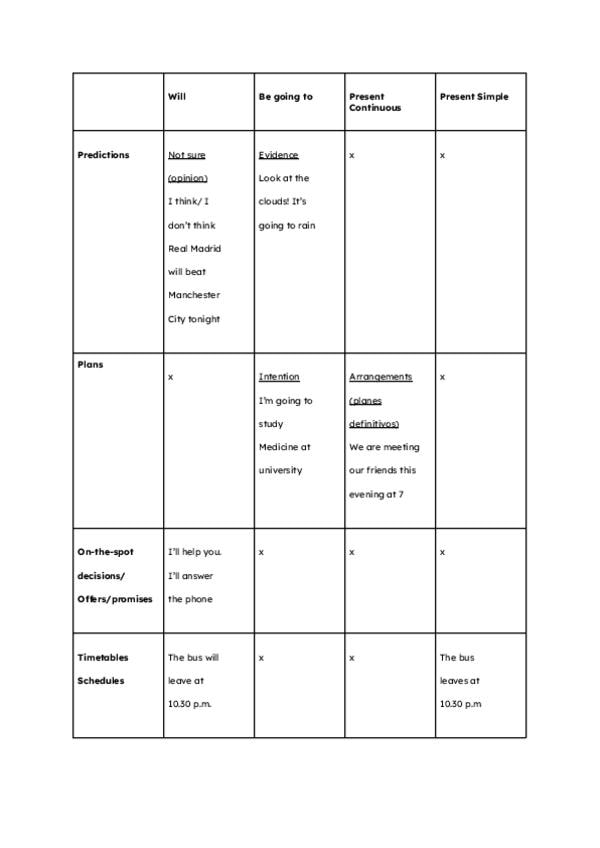 | | Will | Be going to | Present Continuous | Present Simple |
|---|---|---|---|---|
| Predictions | Not sure (opinion) I think/ I don't think Real Madrid will beat Manchester City tonight | Evidence Look at the clouds! It's going to rain | x | x |
| Plans | x | Intention I'm going to study Medicine at university | Arrangements (planes definitivos) We are meeting our friends this evening at 7 | x |
| On-the-spot decisions/ Offers/promises | I'll help you. I'll answer the phone | x | x | x |
| Timetables Schedules | The bus will leave at 10.30 p.m. | x | x | The bus leaves at 10.30 p.m |